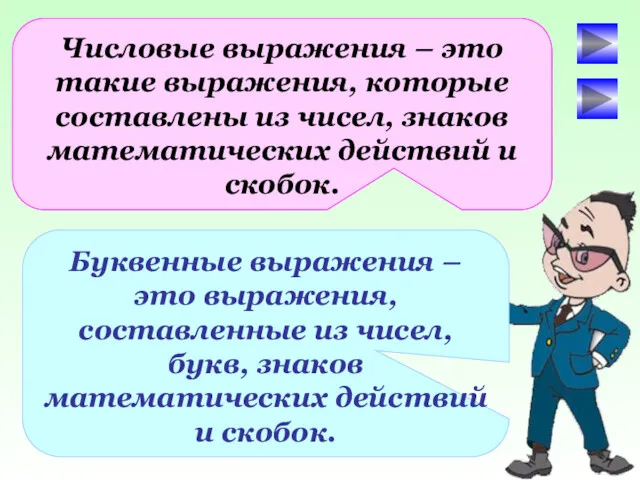 Числовые выражения – это такие выражения, которые составлены из чисел, знаков математических действий и скобок.

Буквенные выражения – это выражения, составленные из чисел, букв, знаков математических действий и скобок.